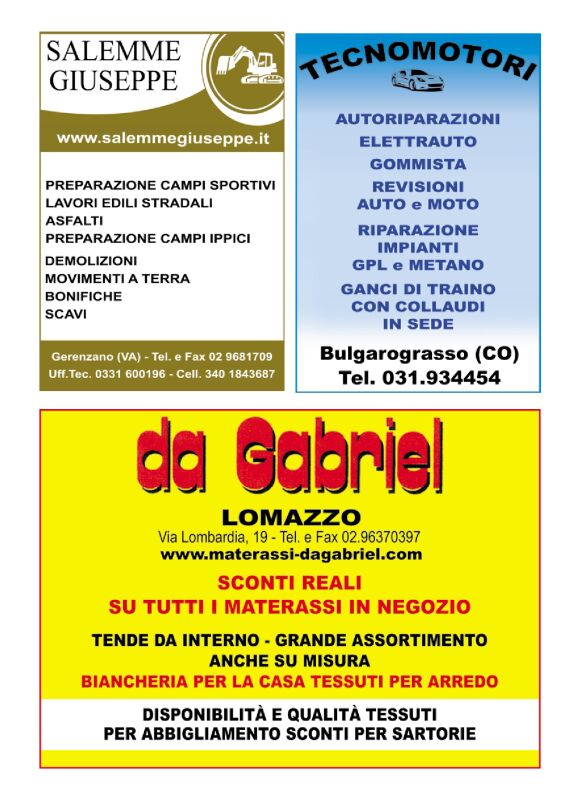 SALEMME
GIUSEPPE

www.salemmegiuseppe.it

PREPARAZIONE CAMPI SPORTIVI
LAVORI EDILI STRADALI
ASFALTI
PREPARAZIONE CAMPI IPPICI
DEMOLIZIONI
MOVIMENTI A TERRA
BONIFICHE
SCAVI

Gerenzano (VA) - Tel. e Fax 02 9681709
Uff.Tec. 0331 600196 - Cell. 340 1843687

TECNOMOTORI

AUTORIPARAZIONI
ELETTRAUTO
GOMMISTA
REVISIONI
AUTO e MOTO
RIPARAZIONE
IMPIANTI
GPL e METANO
GANCI DI TRAINO
CON COLLAUDI
IN SEDE

Bulgarograsso (CO)
Tel. 031.934454

da Gabriel

LOMAZZO
Via Lombardia, 19 - Tel. e Fax 02.96370397
www.materassi-dagabriel.com

SCONTI REALI
SU TUTTI I MATERASSI IN NEGOZIO

TENDE DA INTERNO - GRANDE ASSORTIMENTO
ANCHE SU MISURA
BIANCHERIA PER LA CASA TESSUTI PER ARREDO

DISPONIBILITÀ E QUALITÀ TESSUTI
PER ABBIGLIAMENTO SCONTI PER SARTORIE